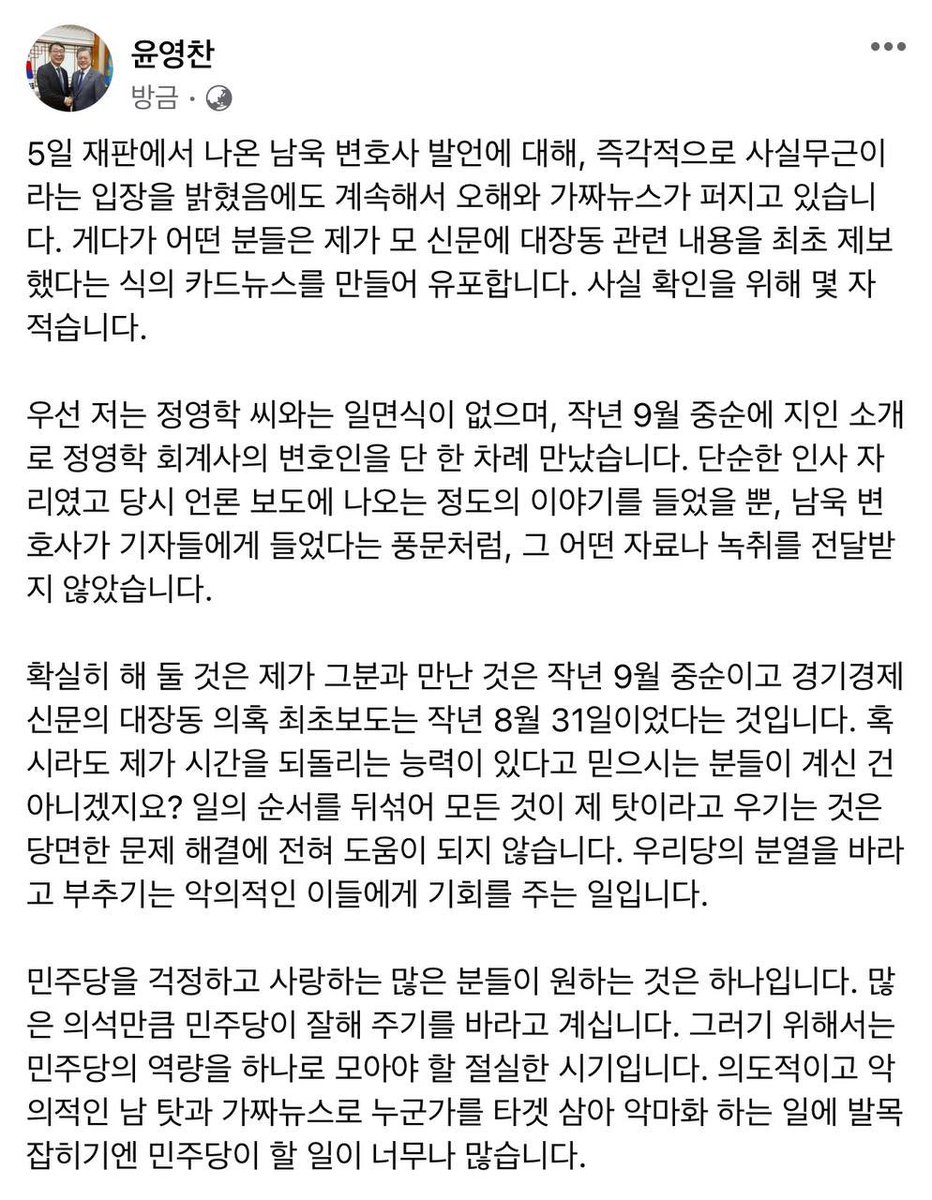 윤영찬
방금 ·

5일 재판에서 나온 남욱 변호사 발언에 대해, 즉각적으로 사실무근이라는 입장을 밝혔음에도 계속해서 오해와 가짜뉴스가 퍼지고 있습니다. 게다가 어떤 분들은 제가 모 신문에 대장동 관련 내용을 최초 제보했다는 식의 카드뉴스를 만들어 유포합니다. 사실 확인을 위해 몇 자 적습니다.

우선 저는 정영학 씨와는 일면식이 없으며, 작년 9월 중순에 지인 소개로 정영학 회계사의 변호인을 단 한 차례 만났습니다. 단순한 인사 자리였고 당시 언론 보도에 나오는 정도의 이야기를 들었을 뿐, 남욱 변호사가 기자들에게 들었다는 풍문처럼, 그 어떤 자료나 녹취를 전달받지 않았습니다.

확실히 해 둘 것은 제가 그분과 만난 것은 작년 9월 중순이고 경기경제신문의 대장동 의혹 최초보도는 작년 8월 31일이었다는 것입니다. 혹시라도 제가 시간을 되돌리는 능력이 있다고 믿으시는 분들이 계신 건 아니겠지요? 일의 순서를 뒤섞어 모든 것이 제 탓이라고 우기는 것은 당면한 문제 해결에 전혀 도움이 되지 않습니다. 우리당의 분열을 바라고 부추기는 악의적인 이들에게 기회를 주는 일입니다.

민주당을 걱정하고 사랑하는 많은 분들이 원하는 것은 하나입니다. 많은 의석만큼 민주당이 잘해 주기를 바라고 계십니다. 그러기 위해서는 민주당의 역량을 하나로 모아야 할 절실한 시기입니다. 의도적이고 악의적인 남 탓과 가짜뉴스로 누군가를 타겟 삼아 악마화 하는 일에 발목 잡히기엔 민주당이 할 일이 너무나 많습니다.